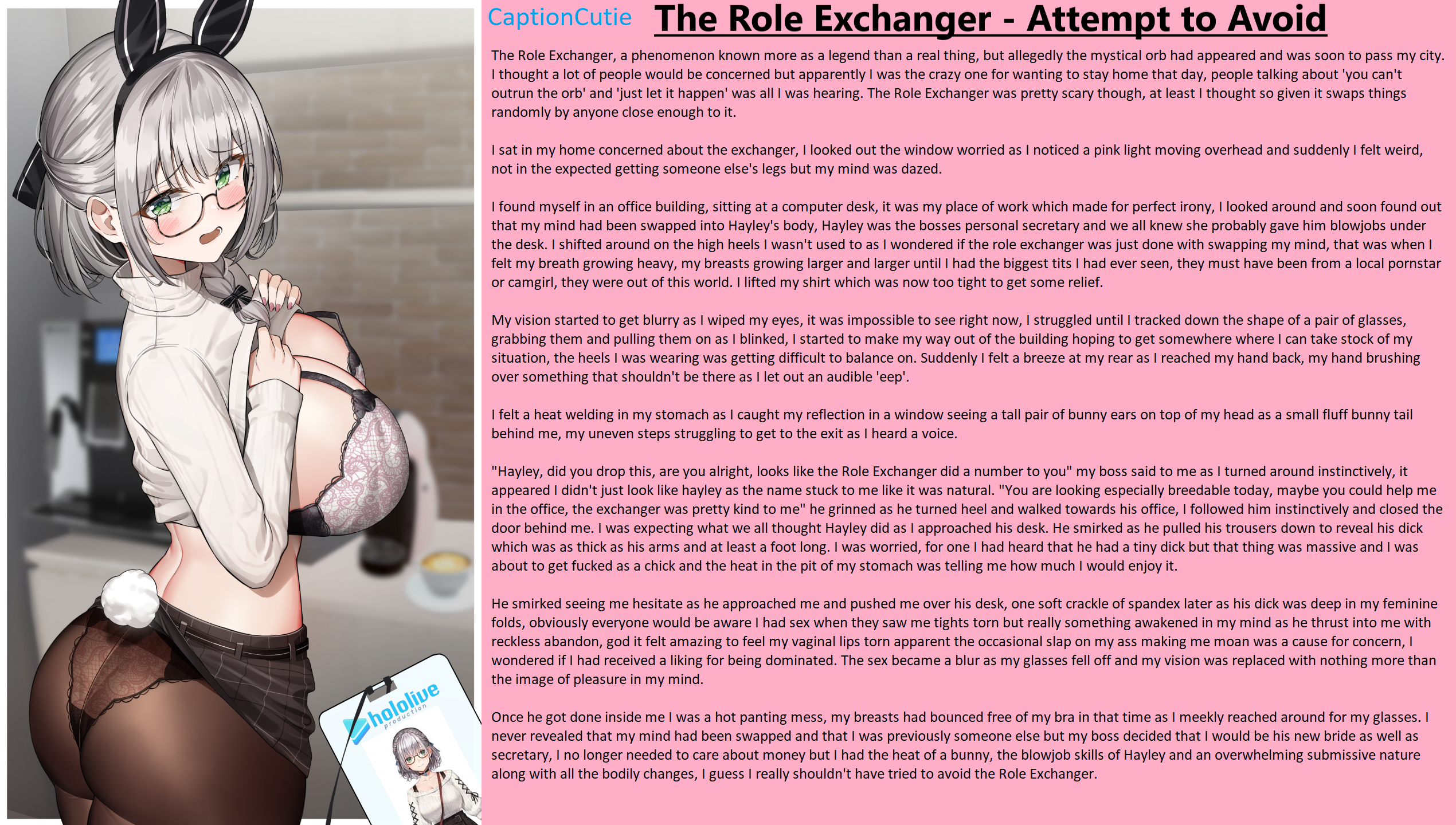 CaptionCutie The Role Exchanger - Attempt to Avoid

The Role Exchanger, a phenomenon known more as a legend than a real thing, but allegedly the mystical orb had appeared and was soon to pass my city. I thought a lot of people would be concerned but apparently I was the crazy one for wanting to stay home that day, people talking about 'you can't outrun the orb' and 'just let it happen' was all I was hearing. The Role Exchanger was pretty scary though, at least I thought so given it swaps things randomly by anyone close enough to it.

I sat in my home concerned about the exchanger, I looked out the window worried as I noticed a pink light moving overhead and suddenly I felt weird, not in the expected getting someone else's legs but my mind was dazed.

I found myself in an office building, sitting at a computer desk, it was my place of work which made for perfect irony, I looked around and soon found out that my mind had been swapped into Hayley's body, Hayley was the bosses personal secretary and we all knew she probably gave him blowjobs under the desk. I shifted around on the high heels I wasn't used to as I wondered if the role exchanger was just done with swapping my mind, that was when I felt my breath growing heavy, my breasts growing larger and larger until I had the biggest tits I had ever seen, they must have been from a local pornstar or camgirl, they were out of this world. I lifted my shirt which was now too tight to get some relief.

My vision started to get blurry as I wiped my eyes, it was impossible to see right now, I struggled until I tracked down the shape of a pair of glasses, grabbing them and pulling them on as I blinked, I started to make my way out of the building hoping to get somewhere where I can take stock of my situation, the heels I was wearing was getting difficult to balance on. Suddenly I felt a breeze at my rear as I reached my hand back, my hand brushing over something that shouldn't be there as I let out an audible 'eep'.

I felt a heat welding in my stomach as I caught my reflection in a window seeing a tall pair of bunny ears on top of my head as a small fluff bunny tail behind me, my uneven steps struggling to get to the exit as I heard a voice.

"Hayley, did you drop this, are you alright, looks like the Role Exchanger did a number to you" my boss said to me as I turned around instinctively, it appeared I didn't just look like hayley as the name stuck to me like it was natural. "You are looking especially breedable today, maybe you could help me in the office, the exchanger was pretty kind to me" he grinned as he turned heel and walked towards his office, I followed him instinctively and closed the door behind me. I was expecting what we all thought Hayley did as I approached his desk. He smirked as he pulled his trousers down to reveal his dick which was as thick as his arms and at least a foot long. I was worried, for one I had heard that he had a tiny dick but that thing was massive and I was about to get fucked as a chick and the heat in the pit of my stomach was telling me how much I would enjoy it.

He smirked seeing me hesitate as he approached me and pushed me over his desk, one soft crackle of spandex later as his dick was deep in my feminine folds, obviously everyone would be aware I had sex when they saw me tights torn but really something awakened in my mind as he thrust into me with reckless abandon, god it felt amazing to feel my vaginal lips torn apparent the occasional slap on my ass making me moan was a cause for concern, I wondered if I had received a liking for being dominated. The sex became a blur as my glasses fell off and my vision was replaced with nothing more than the image of pleasure in my mind.

Once he got done inside me I was a hot panting mess, my breasts had bounced free of my bra in that time as I meekly reached around for my glasses. I never revealed that my mind had been swapped and that I was previously someone else but my boss decided that I would be his new bride as well as secretary, I no longer needed to care about money but I had the heat of a bunny, the blowjob skills of Hayley and an overwhelming submissive nature along with all the bodily changes, I guess I really shouldn't have tried to avoid the Role Exchanger.

hololive production